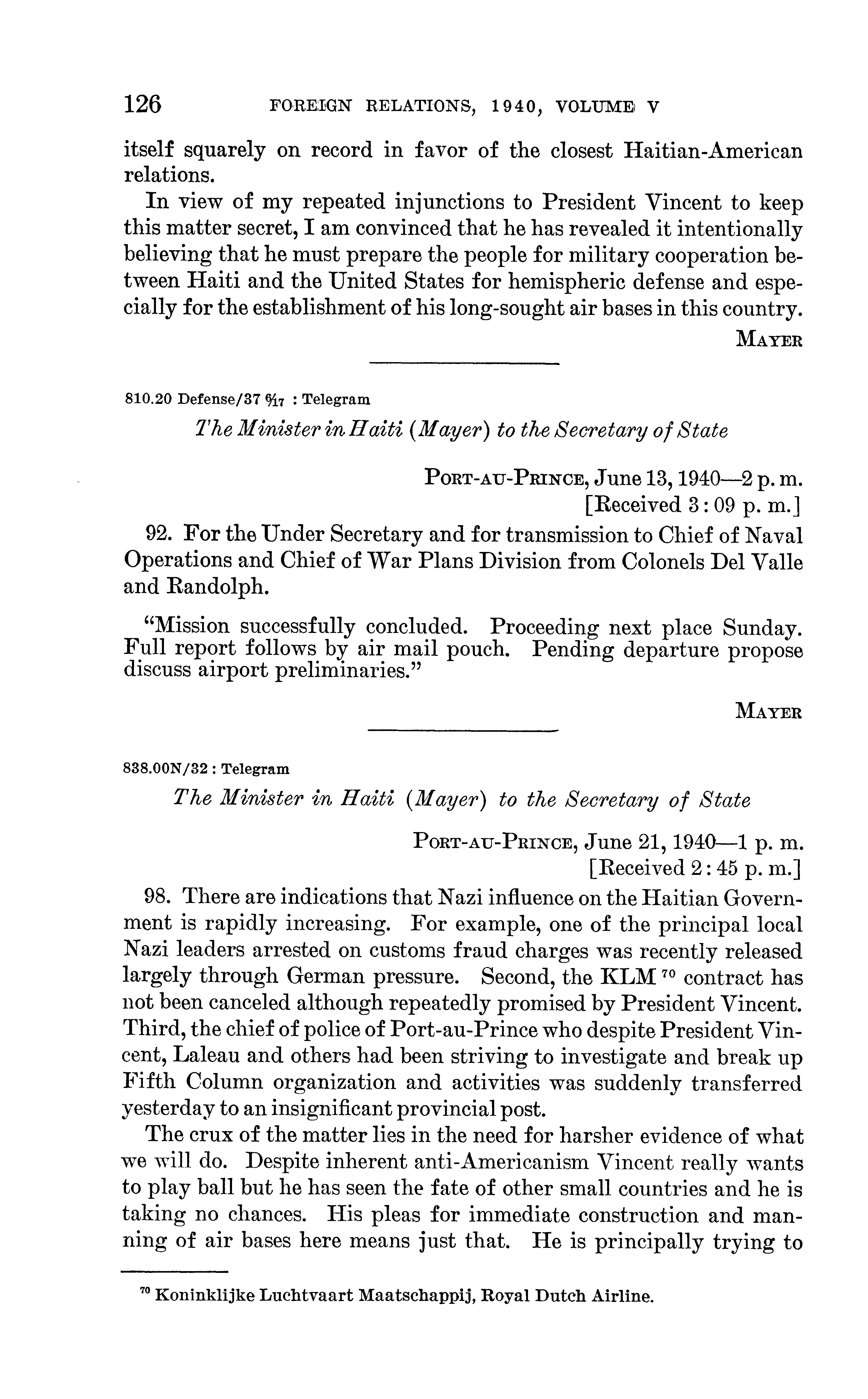 126 FOREIGN RELATIONS, 1940, VOLUME V

itself squarely on record in favor of the closest Haitian-American relations.

In view of my repeated injunctions to President Vincent to keep this matter secret, I am convinced that he has revealed it intentionally believing that he must prepare the people for military cooperation between Haiti and the United States for hemispheric defense and especially for the establishment of his long-sought air bases in this country.

MAYER

810.20 Defense/37 $\frac{6}{17}$ : Telegram

The Minister in Haiti (Mayer) to the Secretary of State

PORT-AU-PRINCE, June 13, 1940—2 p. m.
[Received 3:09 p. m.]

92. For the Under Secretary and for transmission to Chief of Naval Operations and Chief of War Plans Division from Colonels Del Valle and Randolph.

"Mission successfully concluded. Proceeding next place Sunday. Full report follows by air mail pouch. Pending departure propose discuss airport preliminaries."

MAYER

838.00N/32 : Telegram

The Minister in Haiti (Mayer) to the Secretary of State

PORT-AU-PRINCE, June 21, 1940—1 p. m.
[Received 2:45 p. m.]

98. There are indications that Nazi influence on the Haitian Government is rapidly increasing. For example, one of the principal local Nazi leaders arrested on customs fraud charges was recently released largely through German pressure. Second, the KLM $^{70}$ contract has not been canceled although repeatedly promised by President Vincent. Third, the chief of police of Port-au-Prince who despite President Vincent, Laleau and others had been striving to investigate and break up Fifth Column organization and activities was suddenly transferred yesterday to an insignificant provincial post.

The crux of the matter lies in the need for harsher evidence of what we will do. Despite inherent anti-Americanism Vincent really wants to play ball but he has seen the fate of other small countries and he is taking no chances. His pleas for immediate construction and manning of air bases here means just that. He is principally trying to

$^{70}$ Koninklijke Luchtvaart Maatschappij, Royal Dutch Airline.